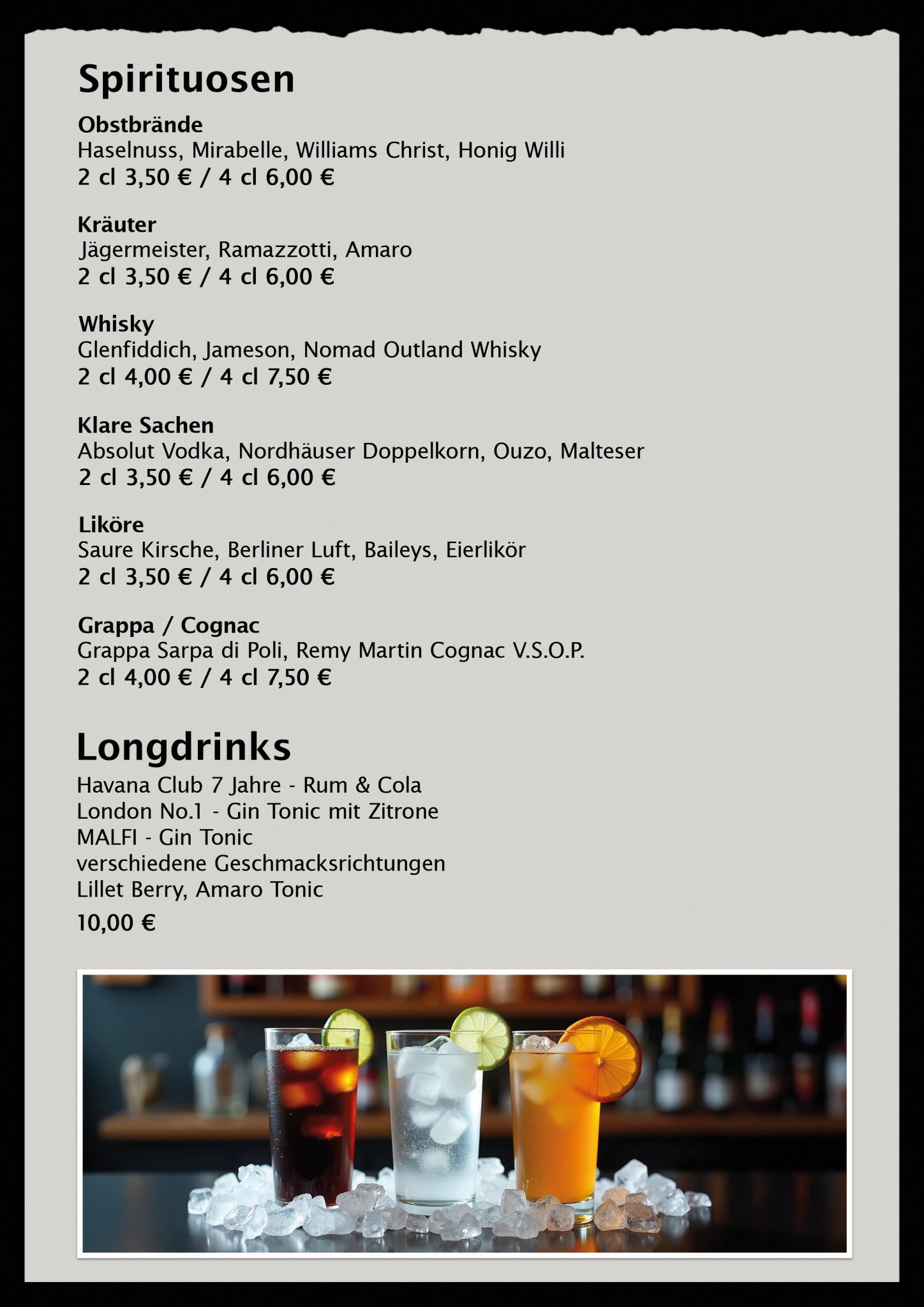 Spirituosen

Obstbrände
Haselnuss, Mirabelle, Williams Christ, Honig Willi
2 cl 3,50 € / 4 cl 6,00 €

Kräuter
Jägermeister, Ramazzotti, Amaro
2 cl 3,50 € / 4 cl 6,00 €

Whisky
Glenfiddich, Jameson, Nomad Outland Whisky
2 cl 4,00 € / 4 cl 7,50 €

Klare Sachen
Absolut Vodka, Nordhäuser Doppelkorn, Ouzo, Malteser
2 cl 3,50 € / 4 cl 6,00 €

Liköre
Saure Kirsche, Berliner Luft, Baileys, Eierlikör
2 cl 3,50 € / 4 cl 6,00 €

Grappa / Cognac
Grappa Sarpa di Poli, Remy Martin Cognac V.S.O.P.
2 cl 4,00 € / 4 cl 7,50 €

Longdrinks
Havana Club 7 Jahre - Rum & Cola
London No.1 - Gin Tonic mit Zitrone
MALFI - Gin Tonic
verschiedene Geschmacksrichtungen
Lillet Berry, Amaro Tonic
10,00 €